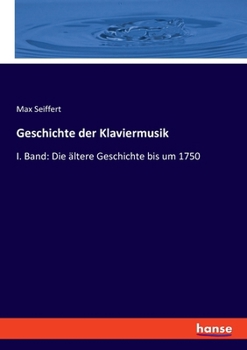 Max Seiffert

Geschichte der Klaviermusik

I. Band: Die ältere Geschichte bis um 1750

hanse